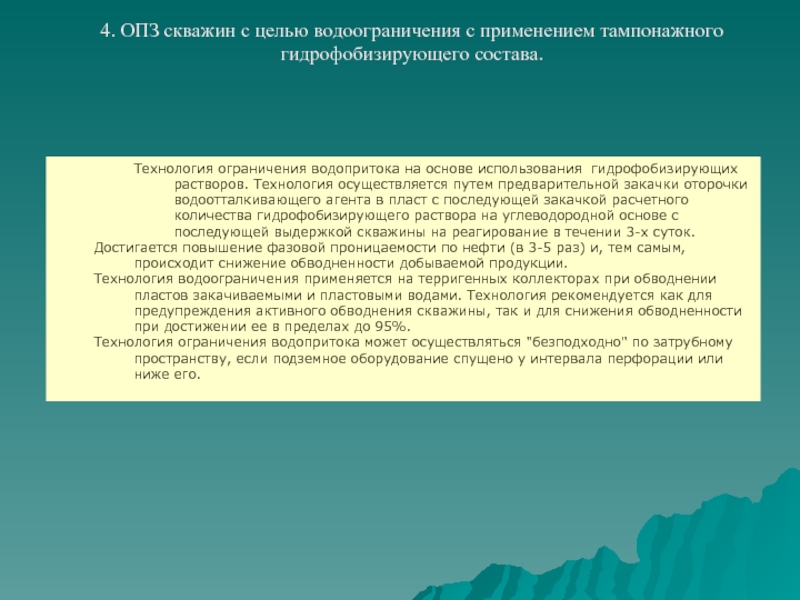 4. ОПЗ скважин с целью водоограничения с применением тампонажного гидрофобизирующего состава.

Технология ограничения водопритока на основе использования гидрофобизирующих растворов. Технология осуществляется путем предварительной закачки оторочки водоотталкивающего агента в пласт с последующей закачкой расчетного количества гидрофобизирующего раствора на углеводородной основе с последующей выдержкой скважины на реагирование в течении 3-х суток.

Достигается повышение фазовой проницаемости по нефти (в 3-5 раз) и, тем самым, происходит снижение обводненности добываемой продукции.

Технология водоограничения применяется на терригенных коллекторах при обводнении пластов закачиваемыми и пластовыми водами. Технология рекомендуется как для предупреждения активного обводнения скважины, так и для снижения обводненности при достижении ее в пределах до 95%.

Технология ограничения водопритока может осуществляться "безподходно" по затрубному пространству, если подземное оборудование спущено у интервала перфорации или ниже его.